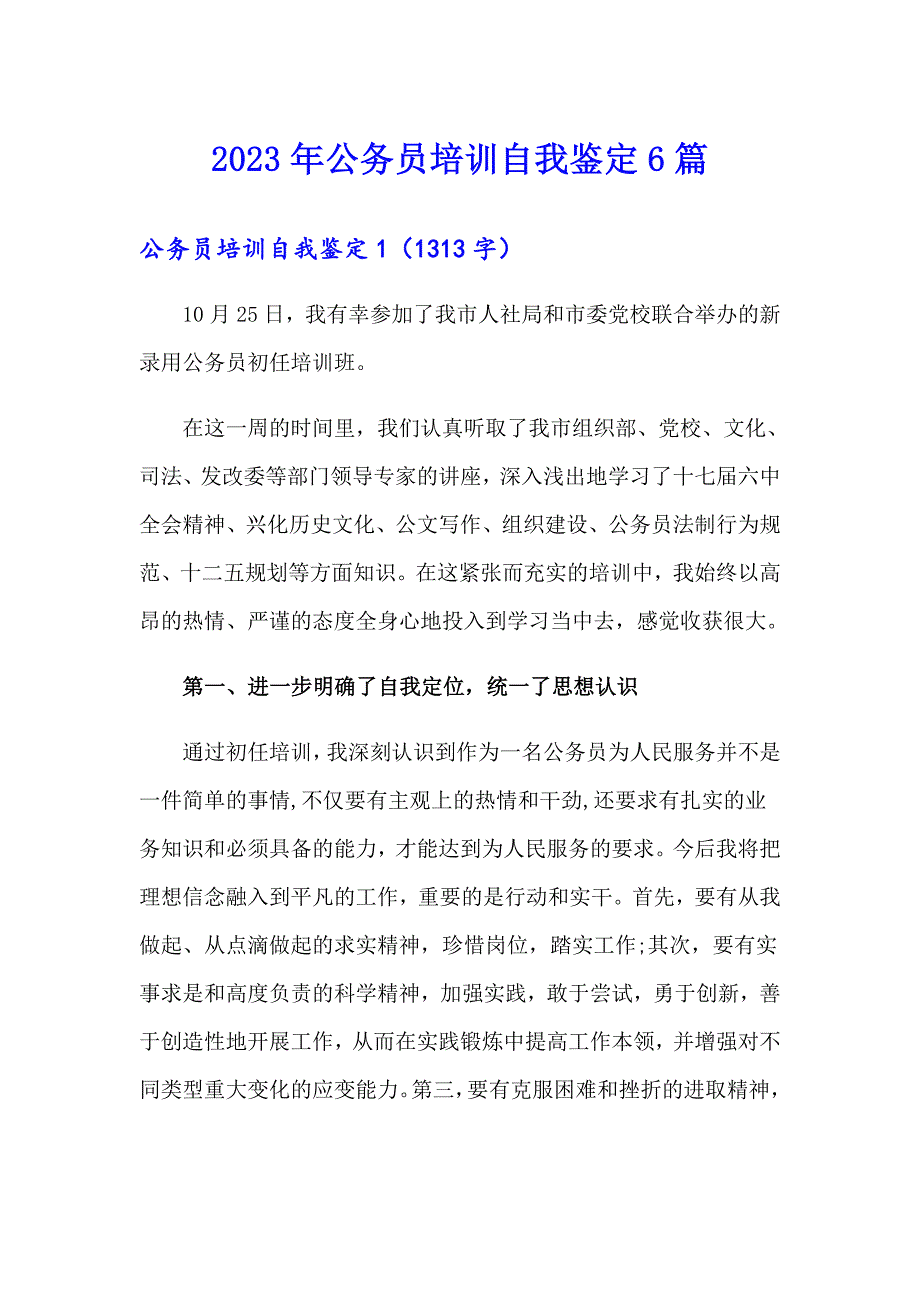 2023年公务员培训自我鉴定6篇

公务员培训自我鉴定1（1313字）

10月25日，我有幸参加了我市人社局和市委党校联合举办的新录用公务员初任培训班。

在这一周的时间里，我们认真听取了我市组织部、党校、文化、司法、发改委等部门领导专家的讲座，深入浅出地学习了十七届六中全会精神、兴化历史文化、公文写作、组织建设、公务员法制行为规范、十二五规划等方面知识。在这紧张而充实的培训中，我始终以高昂的热情、严谨的态度全身心地投入到学习当中去，感觉收获很大。

第一、进一步明确了自我定位，统一了思想认识

通过初任培训，我深刻认识到作为一名公务员为人民服务并不是一件简单的事情,不仅要有主观上的热情和干劲,还要求有扎实的业务知识和必须具备的能力，才能达到为人民服务的要求。今后我将把理想信念融入到平凡的工作，重要的是行动和实干。首先，要有从我做起、从点滴做起的求实精神，珍惜岗位，踏实工作;其次，要有实事求是和高度负责的科学精神，加强实践，敢于尝试，勇于创新，善于创造性地开展工作，从而在实践锻炼中提高工作本领，并增强对不同类型重大变化的应变能力。第三，要有克服困难和挫折的进取精神，